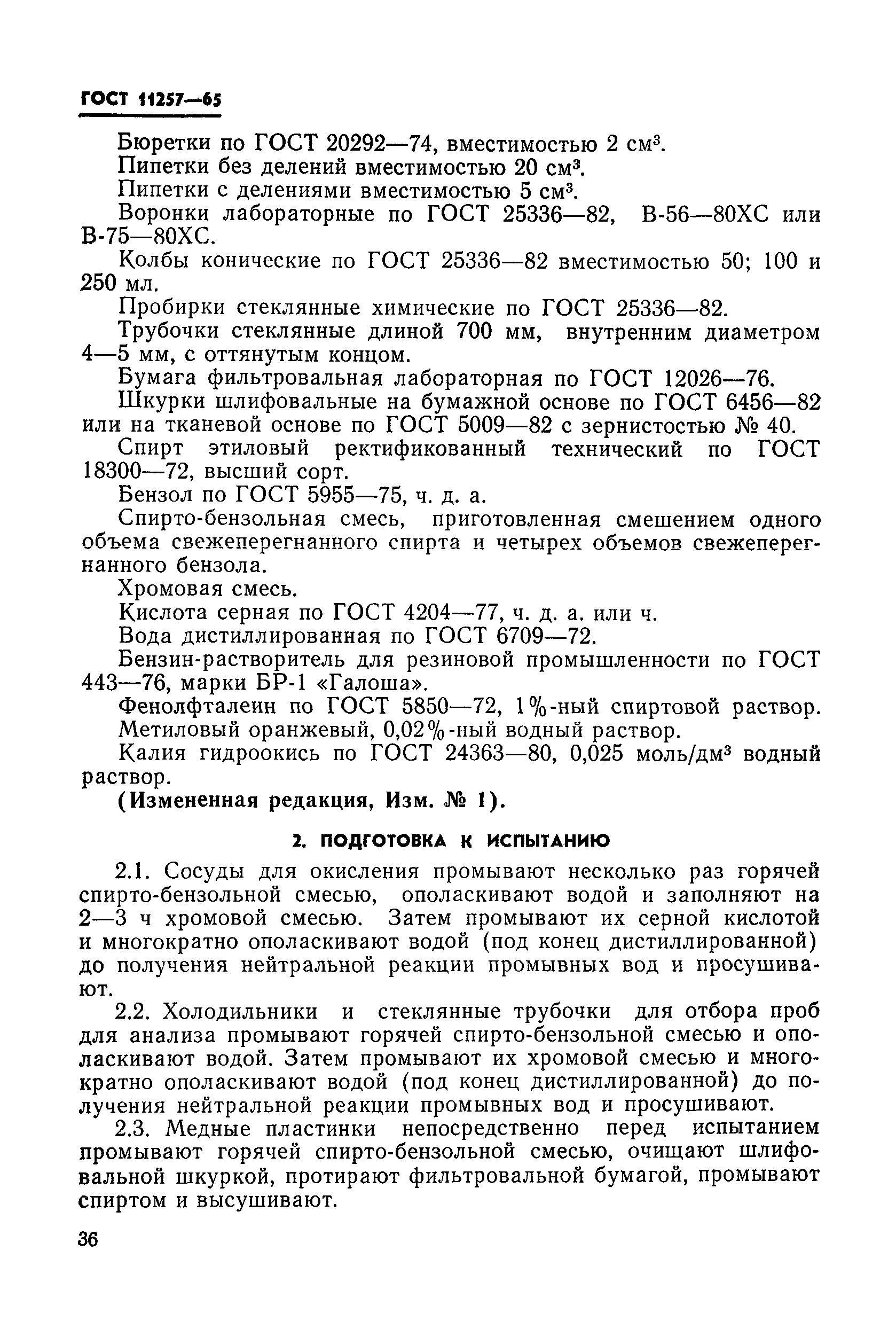 ГОСТ 11257—65

Бюретки по ГОСТ 20292—74, вместимостью 2 см$^3$.

Пипетки без делений вместимостью 20 см$^3$.

Пипетки с делениями вместимостью 5 см$^3$.

Воронки лабораторные по ГОСТ 25336—82, В-56—80ХС или В-75—80ХС.

Колбы конические по ГОСТ 25336—82 вместимостью 50; 100 и 250 мл.

Пробирки стеклянные химические по ГОСТ 25336—82.

Трубочки стеклянные длиной 700 мм, внутренним диаметром 4—5 мм, с оттянутым концом.

Бумага фильтровальная лабораторная по ГОСТ 12026—76.

Шкурки шлифовальные на бумажной основе по ГОСТ 6456—82 или на тканевой основе по ГОСТ 5009—82 с зернистостью № 40.

Спирт этиловый ректификованный технический по ГОСТ 18300—72, высший сорт.

Бензол по ГОСТ 5955—75, ч. д. а.

Спирто-бензольная смесь, приготовленная смешением одного объема свежеперегнанного спирта и четырех объемов свежеперегнанного бензола.

Хромовая смесь.

Кислота серная по ГОСТ 4204—77, ч. д. а. или ч.

Вода дистиллированная по ГОСТ 6709—72.

Бензин-растворитель для резиновой промышленности по ГОСТ 443—76, марки БР-1 «Галоша».

Фенолфталеин по ГОСТ 5850—72, 1%-ный спиртовой раствор.

Метиловый оранжевый, 0,02%-ный водный раствор.

Калия гидроокись по ГОСТ 24363—80, 0,025 моль/дм$^3$ водный раствор.

(Измененная редакция, Изм. № 1).

2. ПОДГОТОВКА К ИСПЫТАНИЮ

2.1. Сосуды для окисления промывают несколько раз горячей спирто-бензольной смесью, ополаскивают водой и заполняют на 2—3 ч хромовой смесью. Затем промывают их серной кислотой и многократно ополаскивают водой (под конец дистиллированной) до получения нейтральной реакции промывных вод и просушивают.

2.2. Холодильники и стеклянные трубочки для отбора проб для анализа промывают горячей спирто-бензольной смесью и ополаскивают водой. Затем промывают их хромовой смесью и многократно ополаскивают водой (под конец дистиллированной) до получения нейтральной реакции промывных вод и просушивают.

2.3. Медные пластинки непосредственно перед испытанием промывают горячей спирто-бензольной смесью, очищают шлифовальной шкуркой, протирают фильтровальной бумагой, промывают спиртом и высушивают.

36